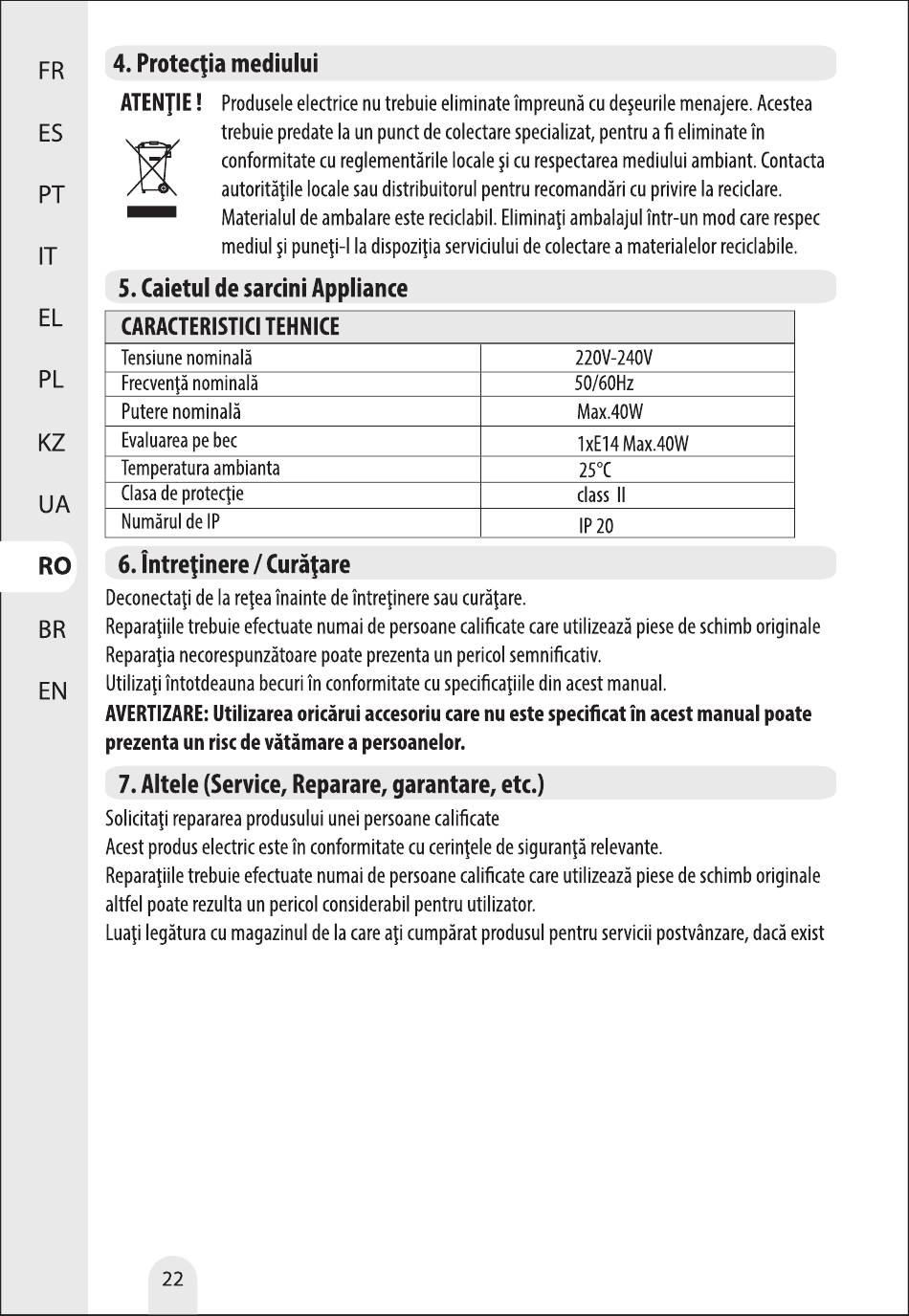 FR
ES
PT
IT
EL
PL
KZ
UA
RO
BR
EN

4. Protecţia mediului

ATENŢIE ! Produsele electrice nu trebuie eliminate împreună cu deşeurile menajere. Acestea trebuie predate la un punct de colectare specializat, pentru a fi eliminate în conformitate cu reglementările locale şi cu respectarea mediului ambiant. Contacta autorităţile locale sau distribuitorul pentru recomandări cu privire la reciclare. Materialul de ambalare este reciclabil. Eliminaţi ambalajul într-un mod care respec mediul şi puneţi-l la dispoziţia serviciului de colectare a materialelor reciclabile.

5. Caietul de sarcini Appliance

| CARACTERISTICI TEHNICE | |
|---|---|
| Tensiune nominală | 220V-240V |
| Frecvenţă nominală | 50/60Hz |
| Putere nominală | Max.40W |
| Evaluarea pe bec | 1xE14 Max.40W |
| Temperatura ambianta | 25°C |
| Clasa de protecţie | class II |
| Numărul de IP | IP 20 |

6. Întreţinere / Curăţare

Deconectaţi de la reţea înainte de întreţinere sau curăţare.
Reparaţiile trebuie efectuate numai de persoane calificate care utilizează piese de schimb originale
Reparaţia necorespunzătoare poate prezenta un pericol semnificativ.
Utilizaţi întotdeauna becuri în conformitate cu specificaţiile din acest manual.
AVERTIZARE: Utilizarea oricărui accesoriu care nu este specificat în acest manual poate prezenta un risc de vătămare a persoanelor.

7. Altele (Service, Reparare, garantare, etc.)

Solicitaţi repararea produsului unei persoane calificate
Acest produs electric este în conformitate cu cerinţele de siguranţă relevante.
Reparaţiile trebuie efectuate numai de persoane calificate care utilizează piese de schimb originale altfel poate rezulta un pericol considerabil pentru utilizator.
Luaţi legătura cu magazinul de la care aţi cumpărat produsul pentru servicii postvânzare, dacă exist

22